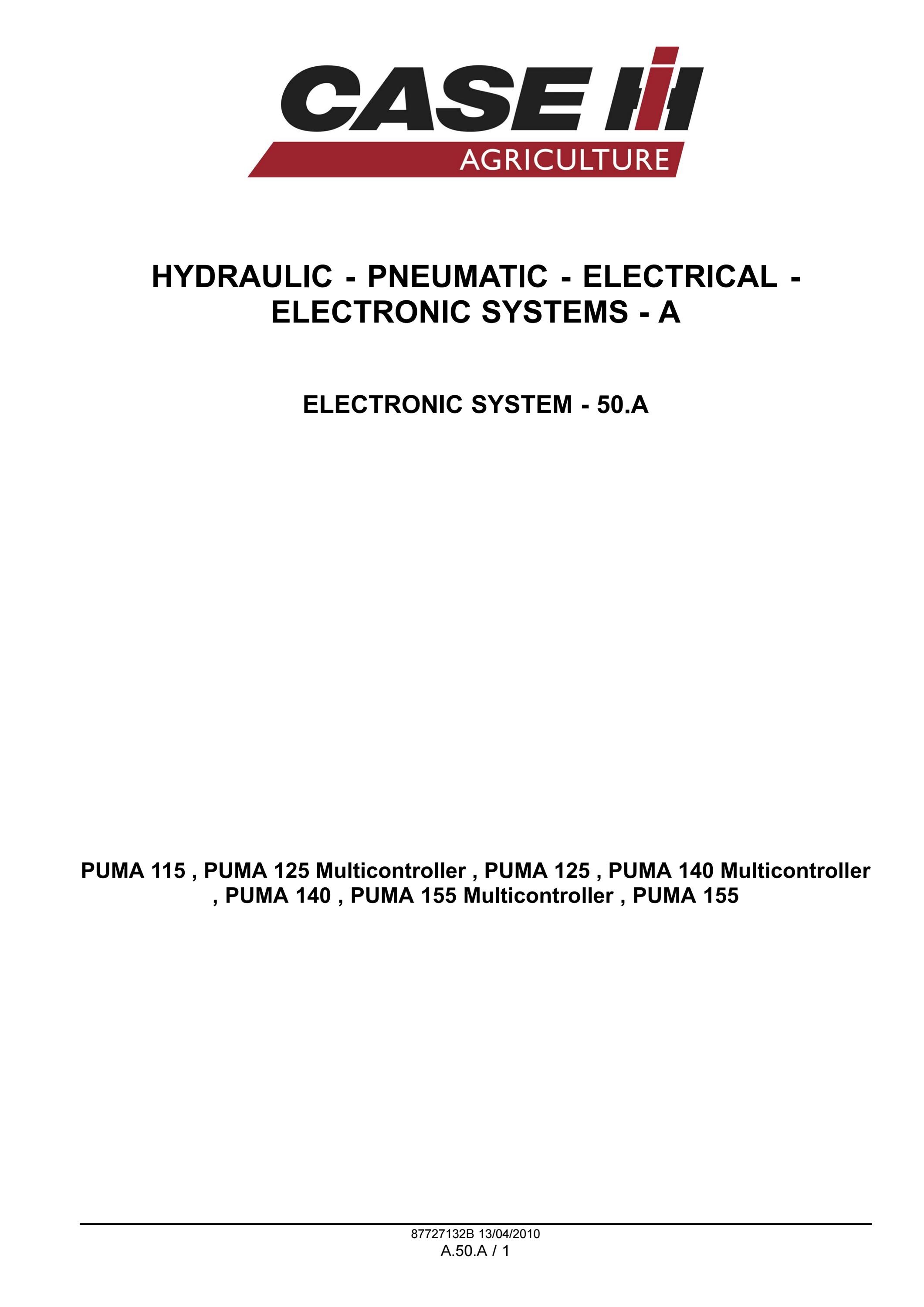 CASE IH
AGRICULTURE

HYDRAULIC - PNEUMATIC - ELECTRICAL - ELECTRONIC SYSTEMS - A

ELECTRONIC SYSTEM - 50.A

PUMA 115 , PUMA 125 Multicontroller , PUMA 125 , PUMA 140 Multicontroller , PUMA 140 , PUMA 155 Multicontroller , PUMA 155

87727132B 13/04/2010
A.50.A / 1